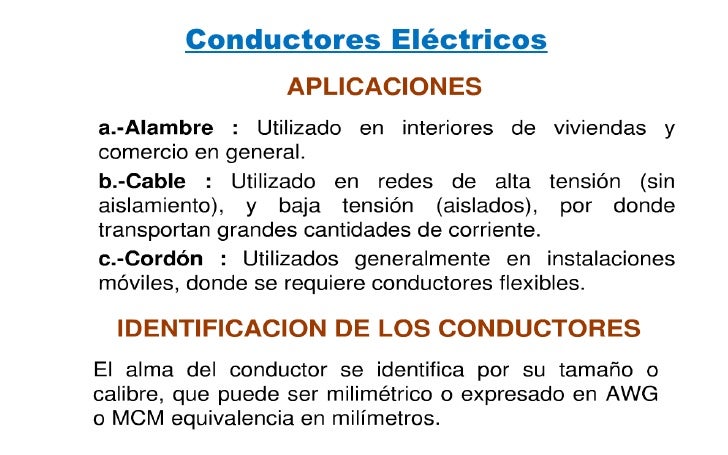 Conductores Eléctricos

APLICACIONES

a.-Alambre : Utilizado en interiores de viviendas y comercio en general.

b.-Cable : Utilizado en redes de alta tensión (sin aislamiento), y baja tensión (aislados), por donde transportan grandes cantidades de corriente.

c.-Cordón : Utilizados generalmente en instalaciones móviles, donde se requiere conductores flexibles.

IDENTIFICACION DE LOS CONDUCTORES

El alma del conductor se identifica por su tamaño o calibre, que puede ser milimétrico o expresado en AWG o MCM equivalencia en milímetros.